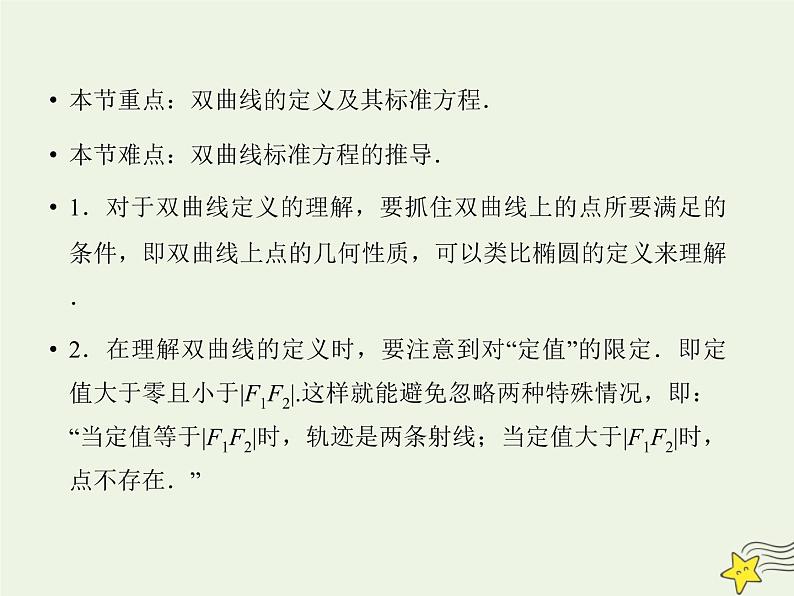 • 本节重点：双曲线的定义及其标准方程.

• 本节难点：双曲线标准方程的推导.

• 1．对于双曲线定义的理解，要抓住双曲线上的点所要满足的条件，即双曲线上点的几何性质，可以类比椭圆的定义来理解.

• 2．在理解双曲线的定义时，要注意到对“定值”的限定．即定值大于零且小于$|F_1F_2|$.这样就能避免忽略两种特殊情况，即：“当定值等于$|F_1F_2|$时，轨迹是两条射线；当定值大于$|F_1F_2|$时，点不存在．”